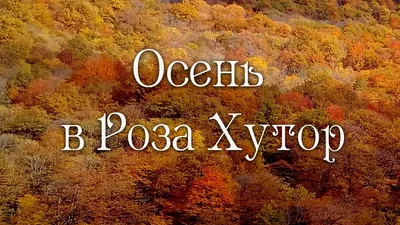 Осень
в Роза Хутор